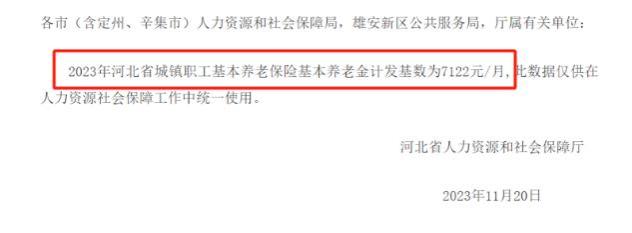 各市（含定州、辛集市）人力资源和社会保障局，雄安新区公共服务局，厅属有关单位：

2023年河北省城镇职工基本养老保险基本养老金计发基数为7122元/月，此数据仅供在人力资源社会保障工作中统一使用。

河北省人力资源和社会保障厅

2023年11月20日